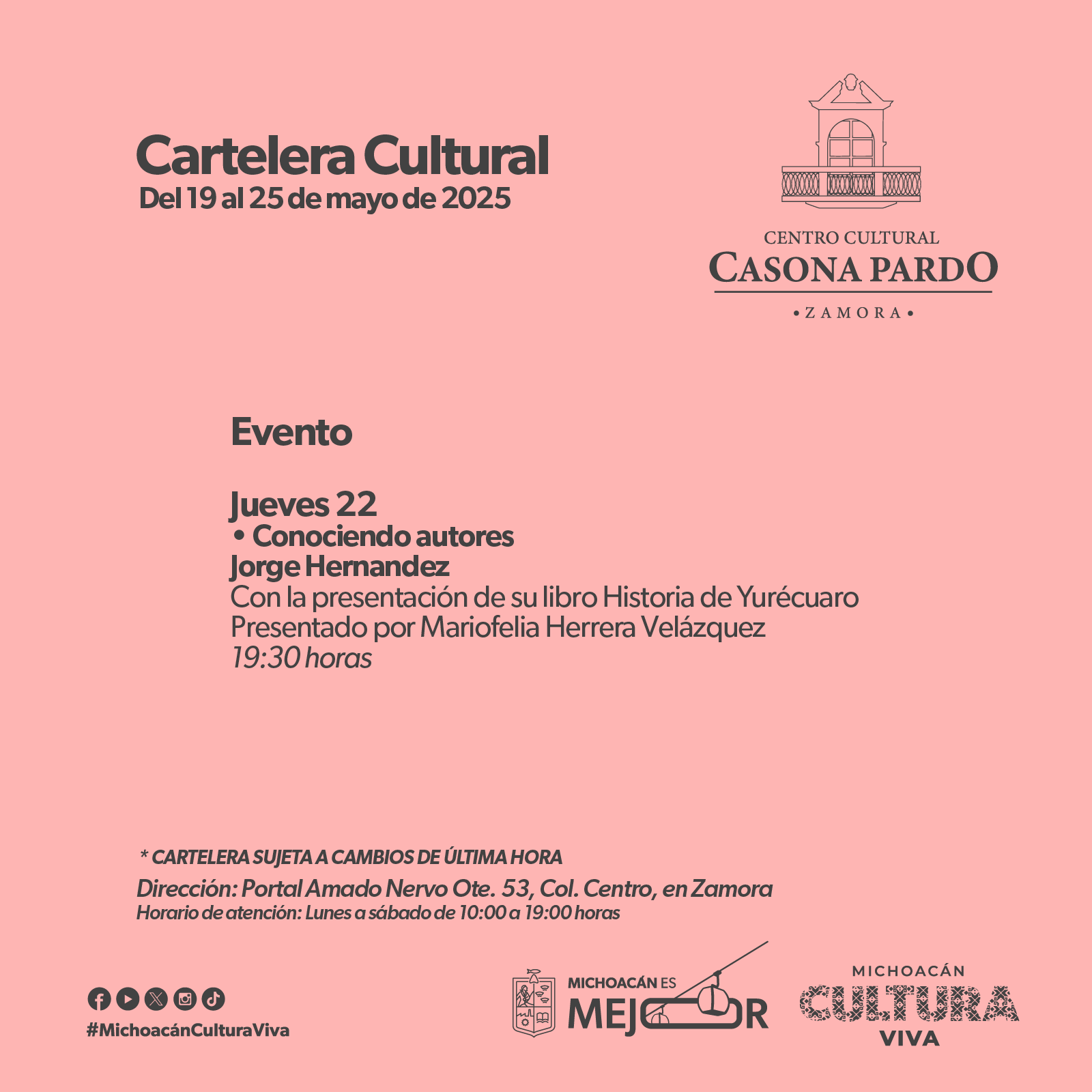 Cartelera Cultural
Del 19 al 25 de mayo de 2025

CENTRO CULTURAL
CASONA PARDO
• ZAMORA •

Evento

Jueves 22
• Conociendo autores
Jorge Hernandez
Con la presentación de su libro Historia de Yurécuaro
Presentado por Mariofelia Herrera Velázquez
19:30 horas

* CARTELERA SUJETA A CAMBIOS DE ÚLTIMA HORA
Dirección: Portal Amado Nervo Ote. 53, Col. Centro, en Zamora
Horario de atención: Lunes a sábado de 10:00 a 19:00 horas

#MichoacánCulturaViva

MICHOACÁN ES
MEJOR

MICHOACÁN
CULTURA
VIVA